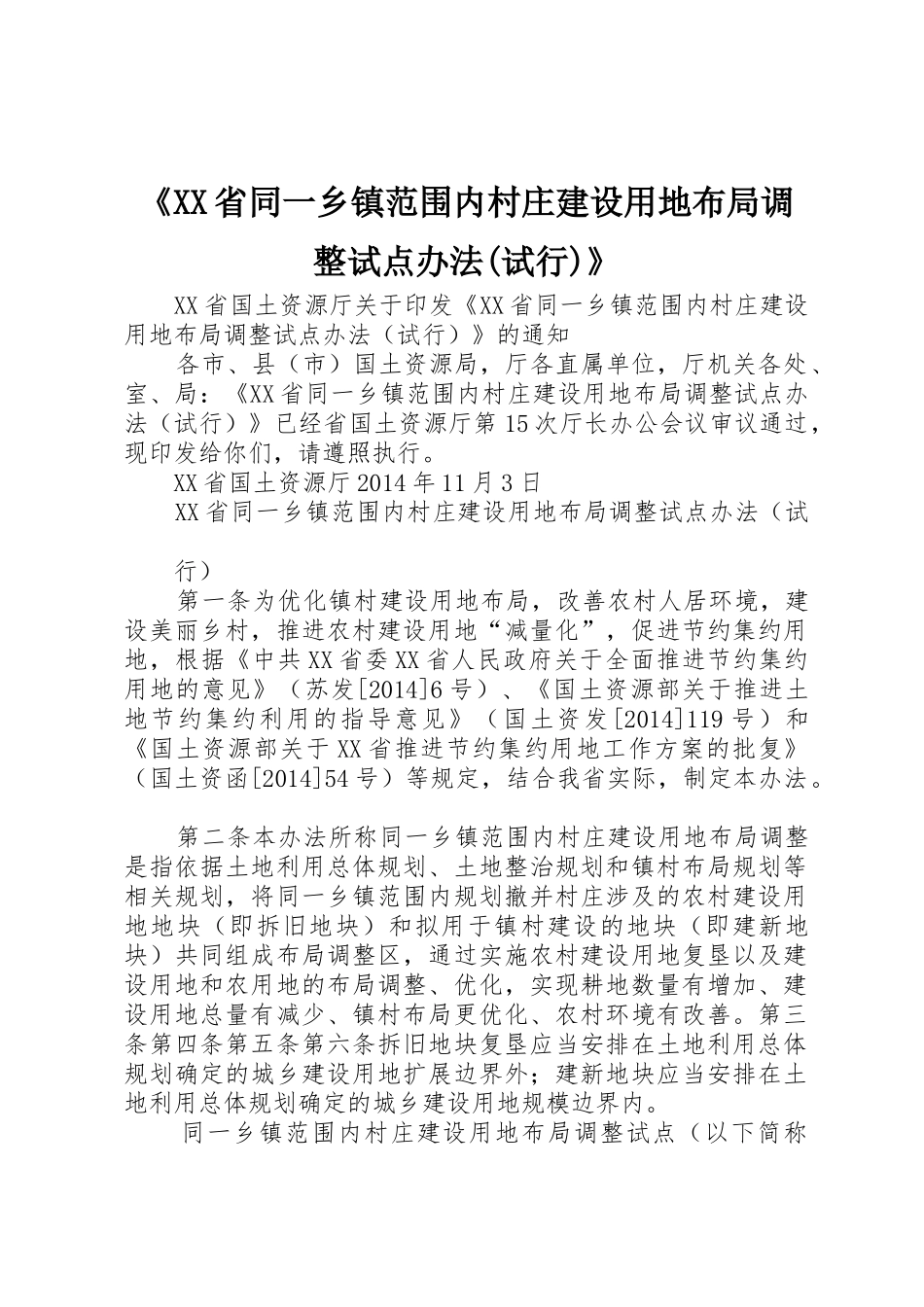 《XX省同一乡镇范围内村庄建设用地布局调整试点办法(试行)》

XX省国土资源厅关于印发《XX省同一乡镇范围内村庄建设用地布局调整试点办法（试行）》的通知

各市、县（市）国土资源局，厅各直属单位，厅机关各处、室、局：《XX省同一乡镇范围内村庄建设用地布局调整试点办法（试行）》已经省国土资源厅第15次厅长办公会议审议通过，现印发给你们，请遵照执行。

XX省国土资源厅2014年11月3日

XX省同一乡镇范围内村庄建设用地布局调整试点办法（试行）

第一条为优化镇村建设用地布局，改善农村人居环境，建设美丽乡村，推进农村建设用地“减量化”，促进节约集约用地，根据《中共XX省委XX省人民政府关于全面推进节约集约用地的意见》（苏发[2014]6号）、《国土资源部关于推进土地节约集约利用的指导意见》（国土资发[2014]119号）和《国土资源部关于XX省推进节约集约用地工作方案的批复》（国土资函[2014]54号）等规定，结合我省实际，制定本办法。

第二条本办法所称同一乡镇范围内村庄建设用地布局调整是指依据土地利用总体规划、土地整治规划和镇村布局规划等相关规划，将同一乡镇范围内规划撤并村庄涉及的农村建设用地地块（即拆旧地块）和拟用于镇村建设的地块（即建新地块）共同组成布局调整区，通过实施农村建设用地复垦以及建设用地和农用地的布局调整、优化，实现耕地数量有增加、建设用地总量有减少、镇村布局更优化、农村环境有改善。第三条第四条第五条第六条拆旧地块复垦应当安排在土地利用总体规划确定的城乡建设用地扩展边界外；建新地块应当安排在土地利用总体规划确定的城乡建设用地规模边界内。

同一乡镇范围内村庄建设用地布局调整试点（以下简称